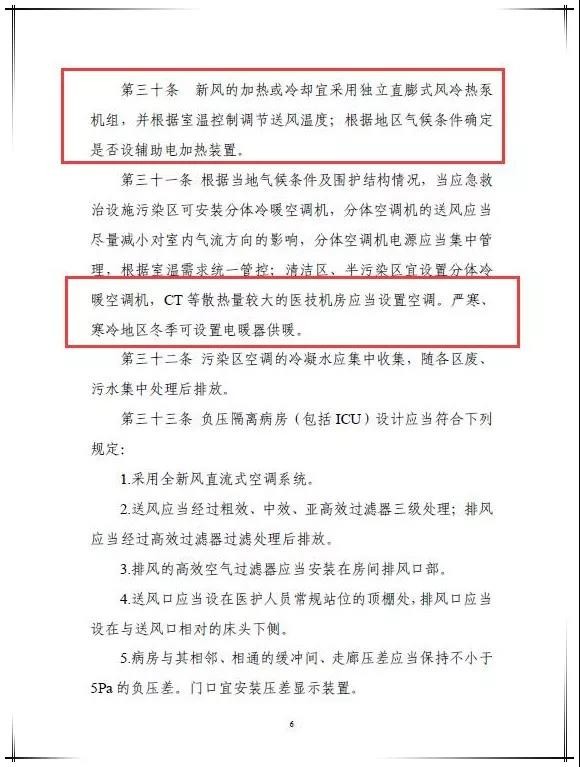 第三十条　新风的加热或冷却宜采用独立直膨式风冷热泵机组，并根据室温控制调节送风温度；根据地区气候条件确定是否设辅助电加热装置。

第三十一条 根据当地气候条件及围护结构情况，当应急救治设施污染区可安装分体冷暖空调机，分体空调机的送风应当尽量减小对室内气流方向的影响，分体空调机电源应当集中管理，根据室温需求统一管控；清洁区、半污染区宜设置分体冷暖空调机，CT 等散热量较大的医技机房应当设置空调。严寒、寒冷地区冬季可设置电暖器供暖。

第三十二条 污染区空调的冷凝水应集中收集，随各区废、污水集中处理后排放。

第三十三条 负压隔离病房（包括 ICU）设计应当符合下列规定：

1.采用全新风直流式空调系统。

2.送风应当经过粗效、中效、亚高效过滤器三级处理；排风应当经过高效过滤器过滤处理后排放。

3.排风的高效空气过滤器应当安装在房间排风口部。

4.送风口应当设在医护人员常规站位的顶棚处，排风口应当设在与送风口相对的床头下侧。

5.病房与其相邻、相通的缓冲间、走廊压差应当保持不小于 5Pa 的负压差。门口宜安装压差显示装置。

6